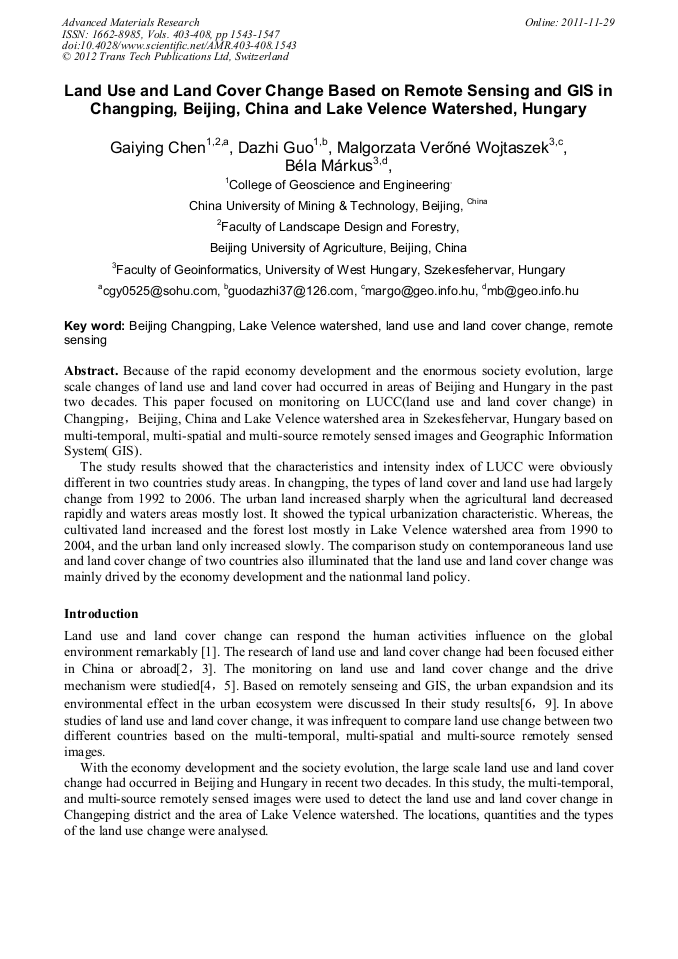 Advanced Materials Research
ISSN: 1662-8985, Vols. 403-408, pp 1543-1547
doi:10.4028/www.scientific.net/AMR.403-408.1543
© 2012 Trans Tech Publications Ltd, Switzerland

Online: 2011-11-29

Land Use and Land Cover Change Based on Remote Sensing and GIS in Changping, Beijing, China and Lake Velence Watershed, Hungary

Gaiying Chen$^{1,2,a}$, Dazhi Guo$^{1,b}$, Malgorzata Verőné Wojtaszek$^{3,c}$, Béla Márkus$^{3,d}$,

$^{1}$College of Geoscience and Engineering,

China University of Mining & Technology, Beijing, $^{China}$

$^{2}$Faculty of Landscape Design and Forestry,

Beijing University of Agriculture, Beijing, China

$^{3}$Faculty of Geoinformatics, University of West Hungary, Szekesfehervar, Hungary

$^{a}$cgy0525@sohu.com, $^{b}$guodazhi37@126.com, $^{c}$margo@geo.info.hu, $^{d}$mb@geo.info.hu

Key word: Beijing Changping, Lake Velence watershed, land use and land cover change, remote sensing

Abstract. Because of the rapid economy development and the enormous society evolution, large scale changes of land use and land cover had occurred in areas of Beijing and Hungary in the past two decades. This paper focused on monitoring on LUCC(land use and land cover change) in Changping，Beijing, China and Lake Velence watershed area in Szekesfehervar, Hungary based on multi-temporal, multi-spatial and multi-source remotely sensed images and Geographic Information System( GIS).

The study results showed that the characteristics and intensity index of LUCC were obviously different in two countries study areas. In changping, the types of land cover and land use had largely change from 1992 to 2006. The urban land increased sharply when the agricultural land decreased rapidly and waters areas mostly lost. It showed the typical urbanization characteristic. Whereas, the cultivated land increased and the forest lost mostly in Lake Velence watershed area from 1990 to 2004, and the urban land only increased slowly. The comparison study on contemporaneous land use and land cover change of two countries also illuminated that the land use and land cover change was mainly drived by the economy development and the nationmal land policy.

Introduction

Land use and land cover change can respond the human activities influence on the global environment remarkably [1]. The research of land use and land cover change had been focused either in China or abroad[2，3]. The monitoring on land use and land cover change and the drive mechanism were studied[4，5]. Based on remotely senseing and GIS, the urban expandsion and its environmental effect in the urban ecosystem were discussed In their study results[6，9]. In above studies of land use and land cover change, it was infrequent to compare land use change between two different countries based on the multi-temporal, multi-spatial and multi-source remotely sensed images.

With the economy development and the society evolution, the large scale land use and land cover change had occurred in Beijing and Hungary in recent two decades. In this study, the multi-temporal, and multi-source remotely sensed images were used to detect the land use and land cover change in Changeping district and the area of Lake Velence watershed. The locations, quantities and the types of the land use change were analysed.